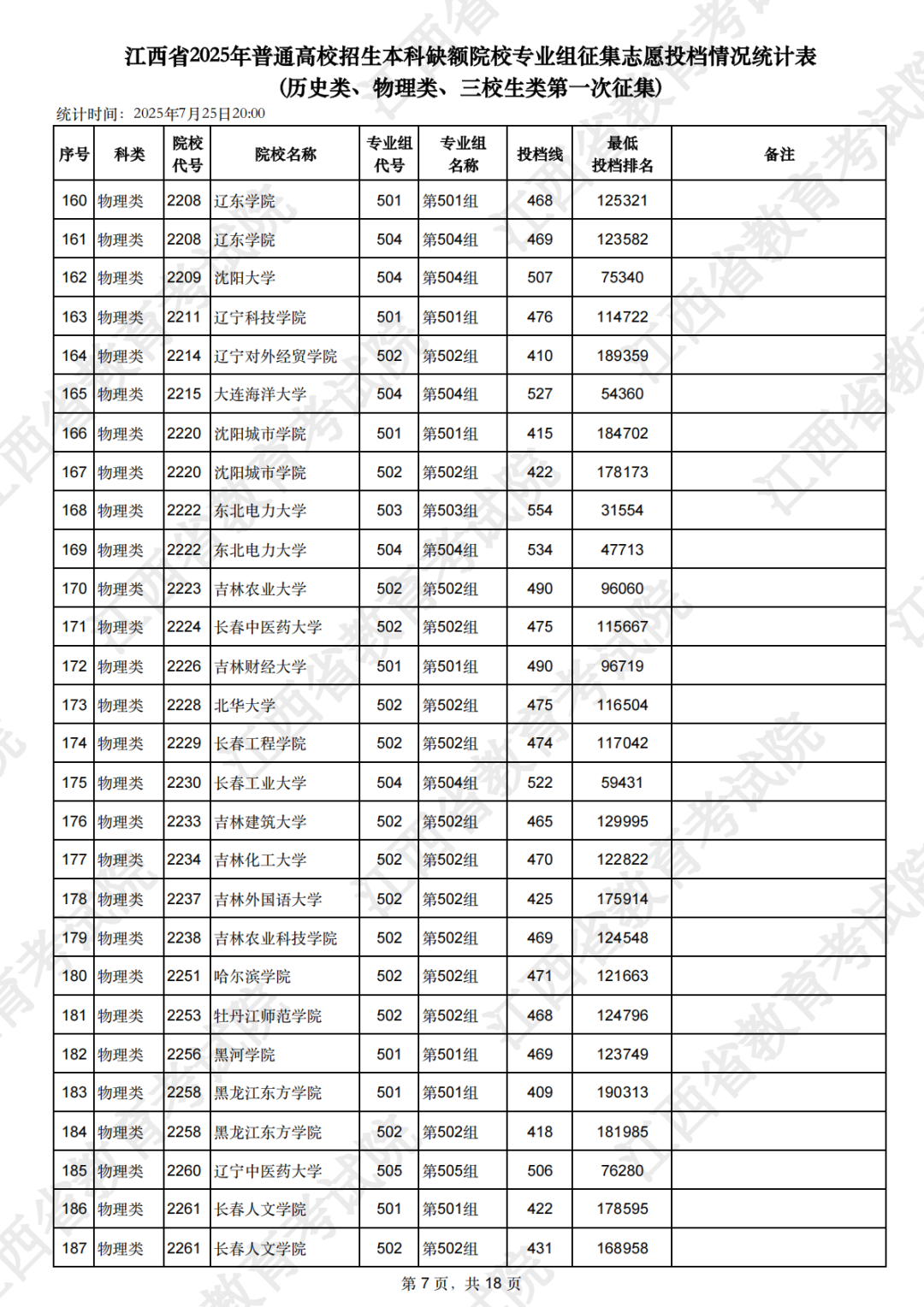 江西省2025年普通高校招生本科缺额院校专业组征集志愿投档情况统计表
（历史类、物理类、三校生类第一次征集）

统计时间：2025年7月25日20:00

| 序号 | 科类 | 院校代号 | 院校名称 | 专业组代号 | 专业组名称 | 投档线 | 最低投档排名 | 备注 |
|---|---|---|---|---|---|---|---|---|
| 160 | 物理类 | 2208 | 辽东学院 | 501 | 第501组 | 468 | 125321 | |
| 161 | 物理类 | 2208 | 辽东学院 | 504 | 第504组 | 469 | 123582 | |
| 162 | 物理类 | 2209 | 沈阳大学 | 504 | 第504组 | 507 | 75340 | |
| 163 | 物理类 | 2211 | 辽宁科技学院 | 501 | 第501组 | 476 | 114722 | |
| 164 | 物理类 | 2214 | 辽宁对外经贸学院 | 502 | 第502组 | 410 | 189359 | |
| 165 | 物理类 | 2215 | 大连海洋大学 | 504 | 第504组 | 527 | 54360 | |
| 166 | 物理类 | 2220 | 沈阳城市学院 | 501 | 第501组 | 415 | 184702 | |
| 167 | 物理类 | 2220 | 沈阳城市学院 | 502 | 第502组 | 422 | 178173 | |
| 168 | 物理类 | 2222 | 东北电力大学 | 503 | 第503组 | 554 | 31554 | |
| 169 | 物理类 | 2222 | 东北电力大学 | 504 | 第504组 | 534 | 47713 | |
| 170 | 物理类 | 2223 | 吉林农业大学 | 502 | 第502组 | 490 | 96060 | |
| 171 | 物理类 | 2224 | 长春中医药大学 | 502 | 第502组 | 475 | 115667 | |
| 172 | 物理类 | 2226 | 吉林财经大学 | 501 | 第501组 | 490 | 96719 | |
| 173 | 物理类 | 2228 | 北华大学 | 502 | 第502组 | 475 | 116504 | |
| 174 | 物理类 | 2229 | 长春工程学院 | 502 | 第502组 | 474 | 117042 | |
| 175 | 物理类 | 2230 | 长春工业大学 | 504 | 第504组 | 522 | 59431 | |
| 176 | 物理类 | 2233 | 吉林建筑大学 | 502 | 第502组 | 465 | 129995 | |
| 177 | 物理类 | 2234 | 吉林化工大学 | 502 | 第502组 | 470 | 122822 | |
| 178 | 物理类 | 2237 | 吉林外国语大学 | 502 | 第502组 | 425 | 175914 | |
| 179 | 物理类 | 2238 | 吉林农业科技学院 | 502 | 第502组 | 469 | 124548 | |
| 180 | 物理类 | 2251 | 哈尔滨学院 | 502 | 第502组 | 471 | 121663 | |
| 181 | 物理类 | 2253 | 牡丹江师范学院 | 502 | 第502组 | 468 | 124796 | |
| 182 | 物理类 | 2256 | 黑河学院 | 501 | 第501组 | 469 | 123749 | |
| 183 | 物理类 | 2258 | 黑龙江东方学院 | 501 | 第501组 | 409 | 190313 | |
| 184 | 物理类 | 2258 | 黑龙江东方学院 | 502 | 第502组 | 418 | 181985 | |
| 185 | 物理类 | 2260 | 辽宁中医药大学 | 505 | 第505组 | 506 | 76280 | |
| 186 | 物理类 | 2261 | 长春人文学院 | 501 | 第501组 | 422 | 178595 | |
| 187 | 物理类 | 2261 | 长春人文学院 | 502 | 第502组 | 431 | 168958 | |

第 7 页，共 18 页